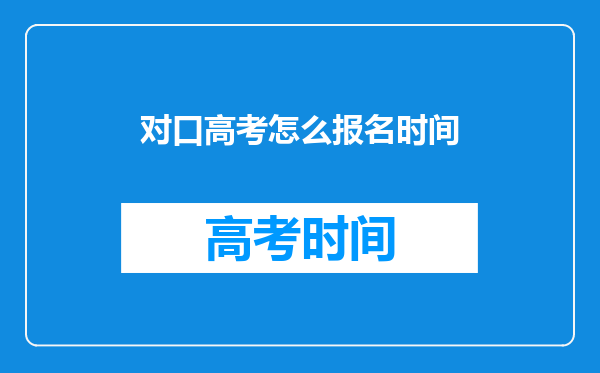 对口高考怎么报名时间

高考时间